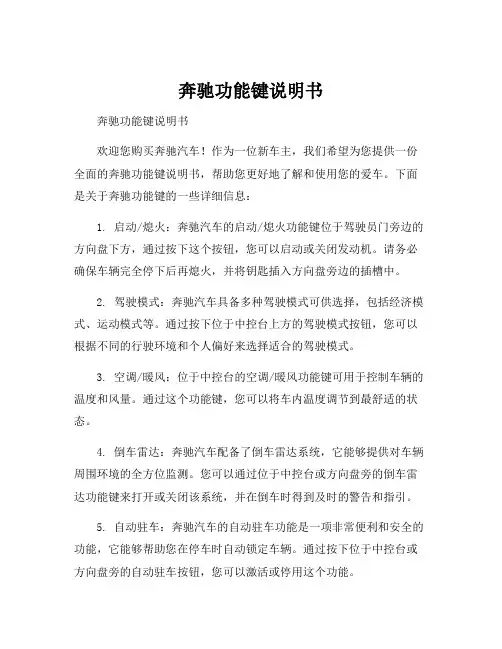 奔驰功能键说明书

奔驰功能键说明书

欢迎您购买奔驰汽车！作为一位新车主，我们希望为您提供一份全面的奔驰功能键说明书，帮助您更好地了解和使用您的爱车。下面是关于奔驰功能键的一些详细信息：

1. 启动/熄火：奔驰汽车的启动/熄火功能键位于驾驶员门旁边的方向盘下方，通过按下这个按钮，您可以启动或关闭发动机。请务必确保车辆完全停下后再熄火，并将钥匙插入方向盘旁边的插槽中。

2. 驾驶模式：奔驰汽车具备多种驾驶模式可供选择，包括经济模式、运动模式等。通过按下位于中控台上方的驾驶模式按钮，您可以根据不同的行驶环境和个人偏好来选择适合的驾驶模式。

3. 空调/暖风：位于中控台的空调/暖风功能键可用于控制车辆的温度和风量。通过这个功能键，您可以将车内温度调节到最舒适的状态。

4. 倒车雷达：奔驰汽车配备了倒车雷达系统，它能够提供对车辆周围环境的全方位监测。您可以通过位于中控台或方向盘旁的倒车雷达功能键来打开或关闭该系统，并在倒车时得到及时的警告和指引。

5. 自动驻车：奔驰汽车的自动驻车功能是一项非常便利和安全的功能，它能够帮助您在停车时自动锁定车辆。通过按下位于中控台或方向盘旁的自动驻车按钮，您可以激活或停用这个功能。